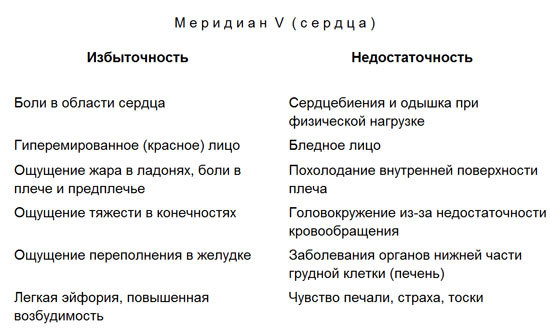 Меридиан V (сердца)

| Избыточность | Недостаточность |
|---|---|
| Боли в области сердца | Сердцебиения и одышка при физической нагрузке |
| Гиперемированное (красное) лицо | Бледное лицо |
| Ощущение жара в ладонях, боли в плече и предплечье | Похолодание внутренней поверхности плеча |
| Ощущение тяжести в конечностях | Головокружение из-за недостаточности кровообращения |
| Ощущение переполнения в желудке | Заболевания органов нижней части грудной клетки (печень) |
| Легкая эйфория, повышенная возбудимость | Чувство печали, страха, тоски |